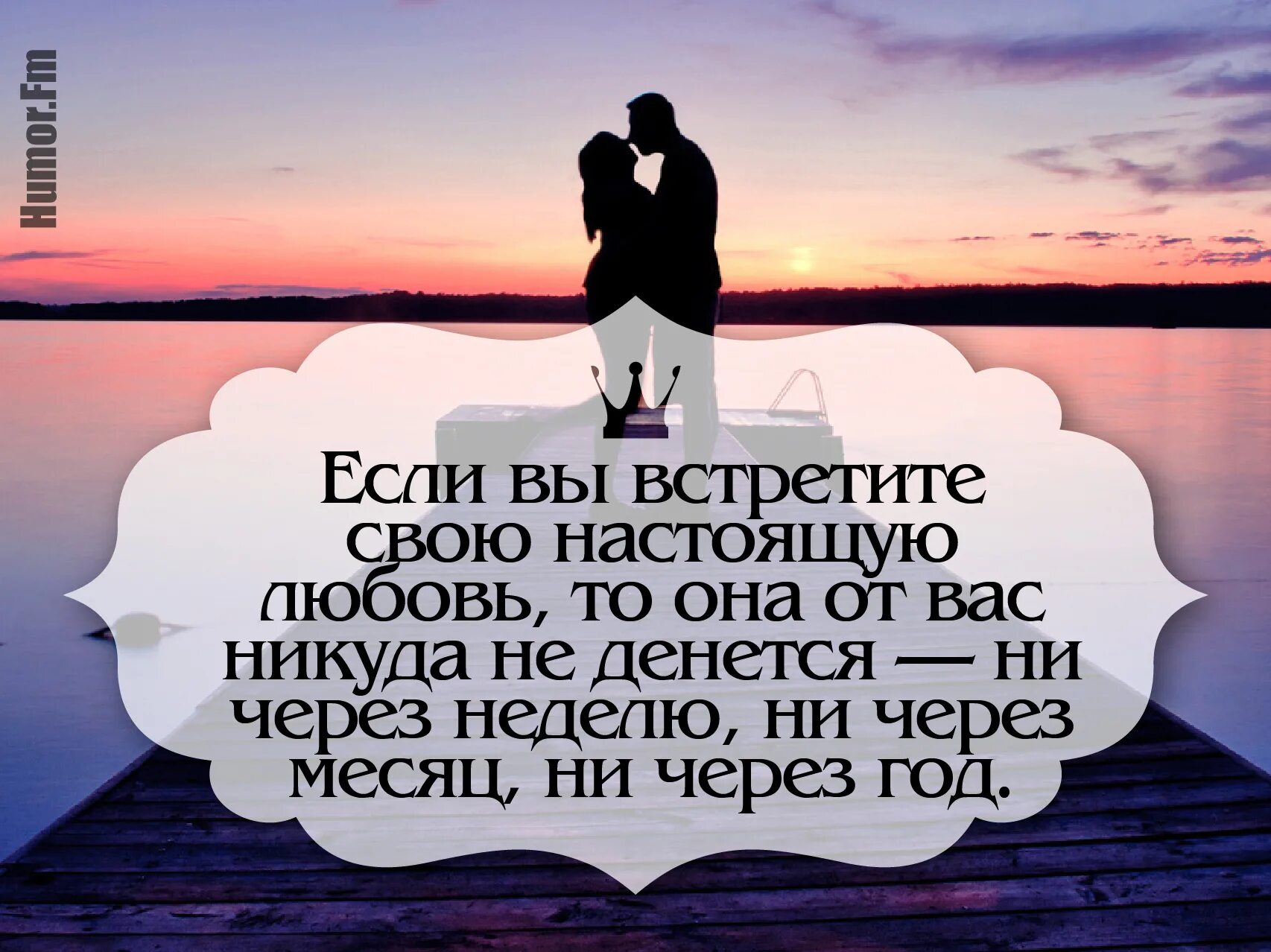 Humor.Fm

Если вы встретите свою настоящую любовь, то она от вас никуда не денется — ни через неделю, ни через месяц, ни через год.